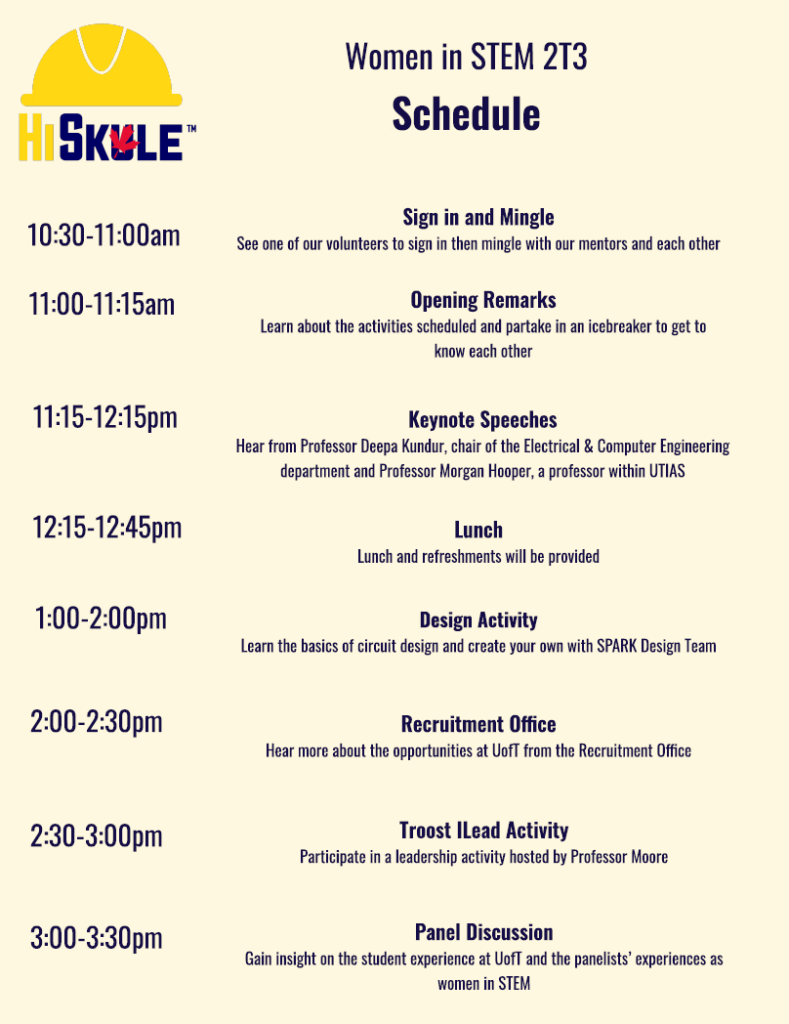 HISKULE™

Women in STEM 2T3
Schedule

10:30-11:00am
Sign in and Mingle
See one of our volunteers to sign in then mingle with our mentors and each other

11:00-11:15am
Opening Remarks
Learn about the activities scheduled and partake in an icebreaker to get to know each other

11:15-12:15pm
Keynote Speeches
Hear from Professor Deepa Kundur, chair of the Electrical & Computer Engineering department and Professor Morgan Hooper, a professor within UTIAS

12:15-12:45pm
Lunch
Lunch and refreshments will be provided

1:00-2:00pm
Design Activity
Learn the basics of circuit design and create your own with SPARK Design Team

2:00-2:30pm
Recruitment Office
Hear more about the opportunities at UofT from the Recruitment Office

2:30-3:00pm
Troost ILead Activity
Participate in a leadership activity hosted by Professor Moore

3:00-3:30pm
Panel Discussion
Gain insight on the student experience at UofT and the panelists' experiences as women in STEM